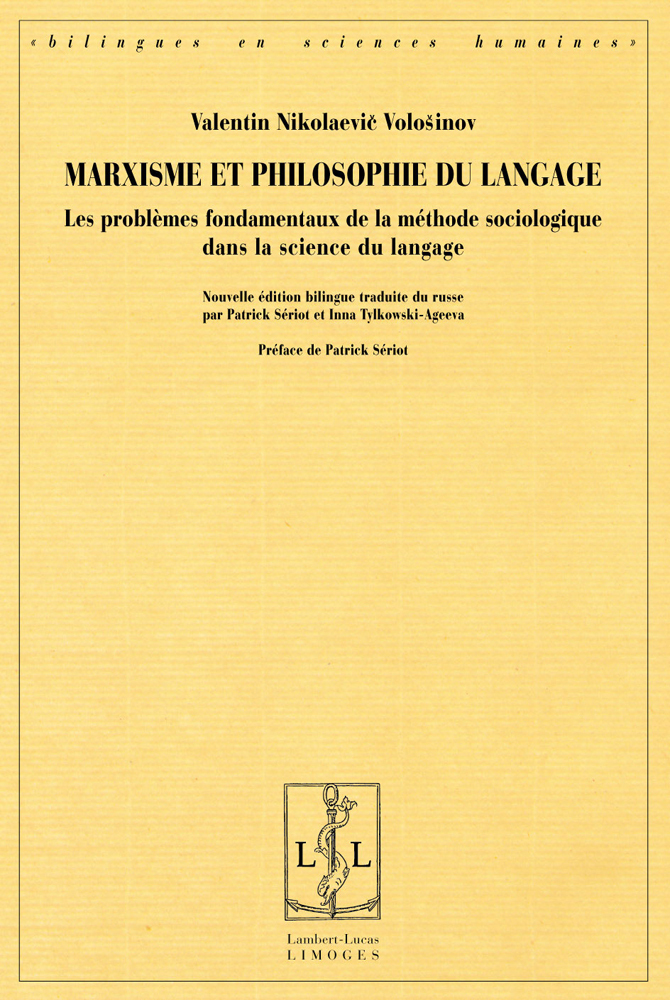 « bilingues en sciences humaines »

Valentin Nikolaevič Vološinov

MARXISME ET PHILOSOPHIE DU LANGAGE

Les problèmes fondamentaux de la méthode sociologique dans la science du langage

Nouvelle édition bilingue traduite du russe par Patrick Sériot et Inna Tylkowski-Ageeva

Préface de Patrick Sériot

L L

Lambert-Lucas
LIMOGES